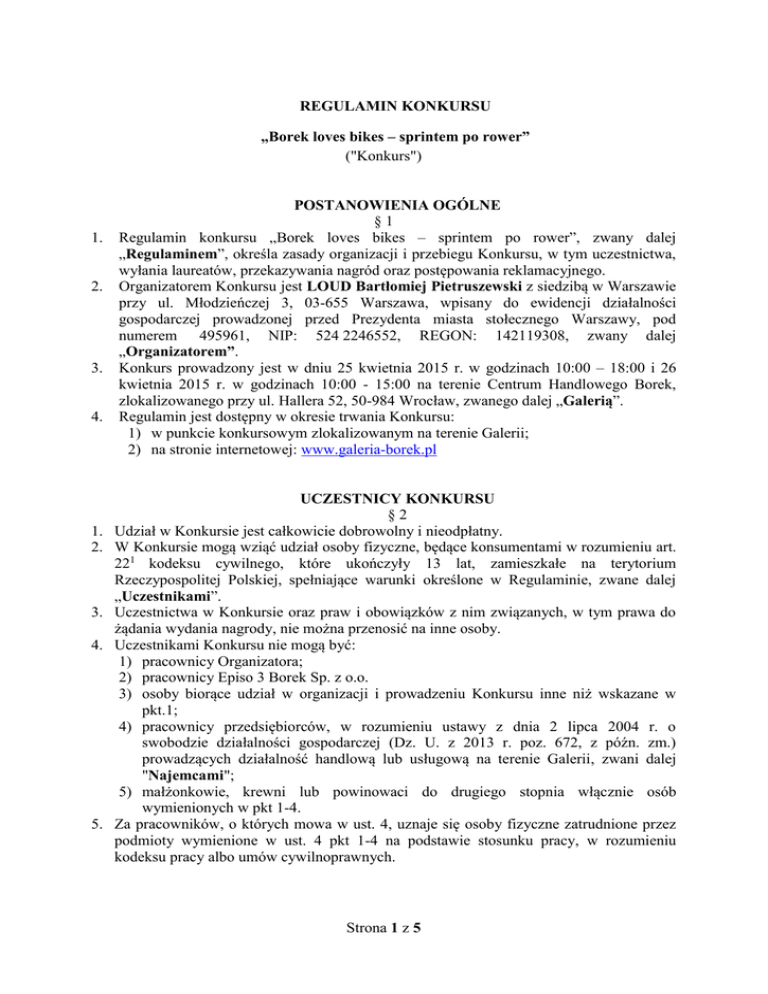 REGULAMIN KONKURSU

„Borek loves bikes – sprintem po rower”
("Konkurs")

POSTANOWIENIA OGÓLNE
§ 1

1. Regulamin konkursu „Borek loves bikes – sprintem po rower”, zwany dalej „Regulaminem”, określa zasady organizacji i przebiegu Konkursu, w tym uczestnictwa, wyłania laureatów, przekazywania nagród oraz postępowania reklamacyjnego.
2. Organizatorem Konkursu jest LOUD Bartłomiej Pietruszewski z siedzibą w Warszawie przy ul. Młodzieńczej 3, 03-655 Warszawa, wpisany do ewidencji działalności gospodarczej prowadzonej przed Prezydenta miasta stołecznego Warszawy, pod numerem 495961, NIP: 524 2246552, REGON: 142119308, zwany dalej „Organizatorem”.
3. Konkurs prowadzony jest w dniu 25 kwietnia 2015 r. w godzinach 10:00 – 18:00 i 26 kwietnia 2015 r. w godzinach 10:00 - 15:00 na terenie Centrum Handlowego Borek, zlokalizowanego przy ul. Hallera 52, 50-984 Wrocław, zwanego dalej „Galerią”.
4. Regulamin jest dostępny w okresie trwania Konkursu:
1) w punkcie konkursowym zlokalizowanym na terenie Galerii;
2) na stronie internetowej: www.galeria-borek.pl

UCZESTNICY KONKURSU
§ 2

1. Udział w Konkursie jest całkowicie dobrowolny i nieodpłatny.
2. W Konkursie mogą wziąć udział osoby fizyczne, będące konsumentami w rozumieniu art. $22^1$ kodeksu cywilnego, które ukończyły 13 lat, zamieszkałe na terytorium Rzeczypospolitej Polskiej, spełniające warunki określone w Regulaminie, zwane dalej „Uczestnikami”.
3. Uczestnictwa w Konkursie oraz praw i obowiązków z nim związanych, w tym prawa do żądania wydania nagrody, nie można przenosić na inne osoby.
4. Uczestnikami Konkursu nie mogą być:
1) pracownicy Organizatora;
2) pracownicy Episo 3 Borek Sp. z o.o.
3) osoby biorące udział w organizacji i prowadzeniu Konkursu inne niż wskazane w pkt.1;
4) pracownicy przedsiębiorców, w rozumieniu ustawy z dnia 2 lipca 2004 r. o swobodzie działalności gospodarczej (Dz. U. z 2013 r. poz. 672, z późn. zm.) prowadzących działalność handlową lub usługową na terenie Galerii, zwani dalej "Najemcami";
5) małżonkowie, krewni lub powinowaci do drugiego stopnia włącznie osób wymienionych w pkt 1-4.
5. Za pracowników, o których mowa w ust. 4, uznaje się osoby fizyczne zatrudnione przez podmioty wymienione w ust. 4 pkt 1-4 na podstawie stosunku pracy, w rozumieniu kodeksu pracy albo umów cywilnoprawnych.

Strona 1 z 5